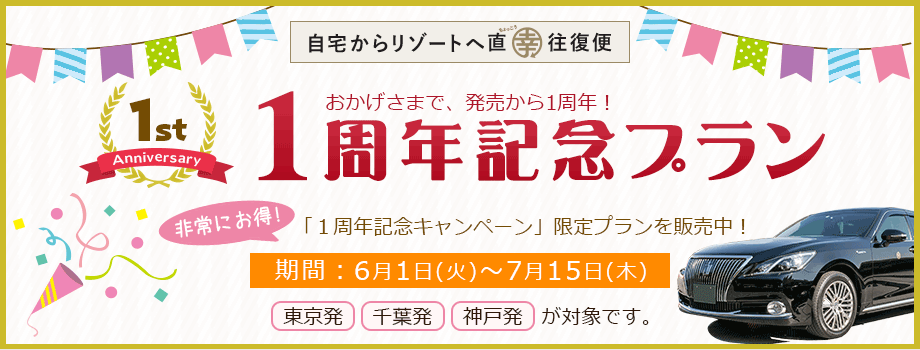 自宅からリゾートへ直幸往復便

1st Anniversary

おかげさまで、発売から1周年！

1周年記念プラン

非常にお得！

「１周年記念キャンペーン」限定プランを販売中！

期間：6月1日(火)～7月15日(木)

東京発 千葉発 神戸発 が対象です。